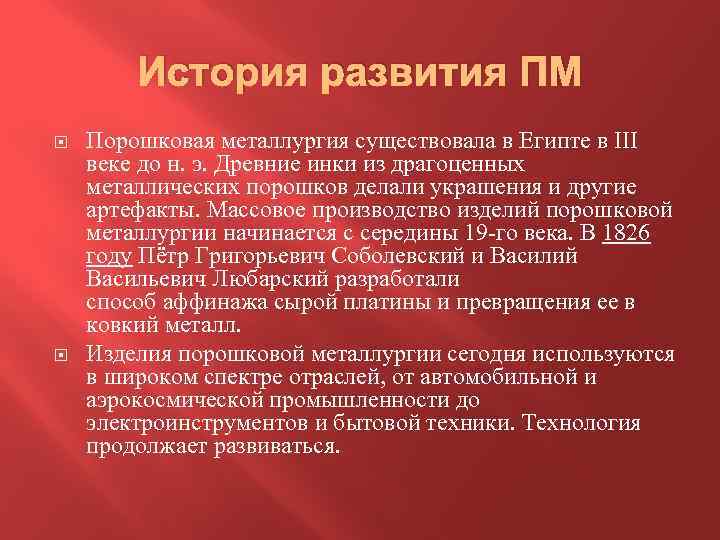 История развития ПМ

Порошковая металлургия существовала в Египте в III веке до н. э. Древние инки из драгоценных металлических порошков делали украшения и другие артефакты. Массовое производство изделий порошковой металлургии начинается с середины 19-го века. В 1826 году Пётр Григорьевич Соболевский и Василий Васильевич Любарский разработали способ аффинажа сырой платины и превращения ее в ковкий металл.

Изделия порошковой металлургии сегодня используются в широком спектре отраслей, от автомобильной и аэрокосмической промышленности до электроинструментов и бытовой техники. Технология продолжает развиваться.